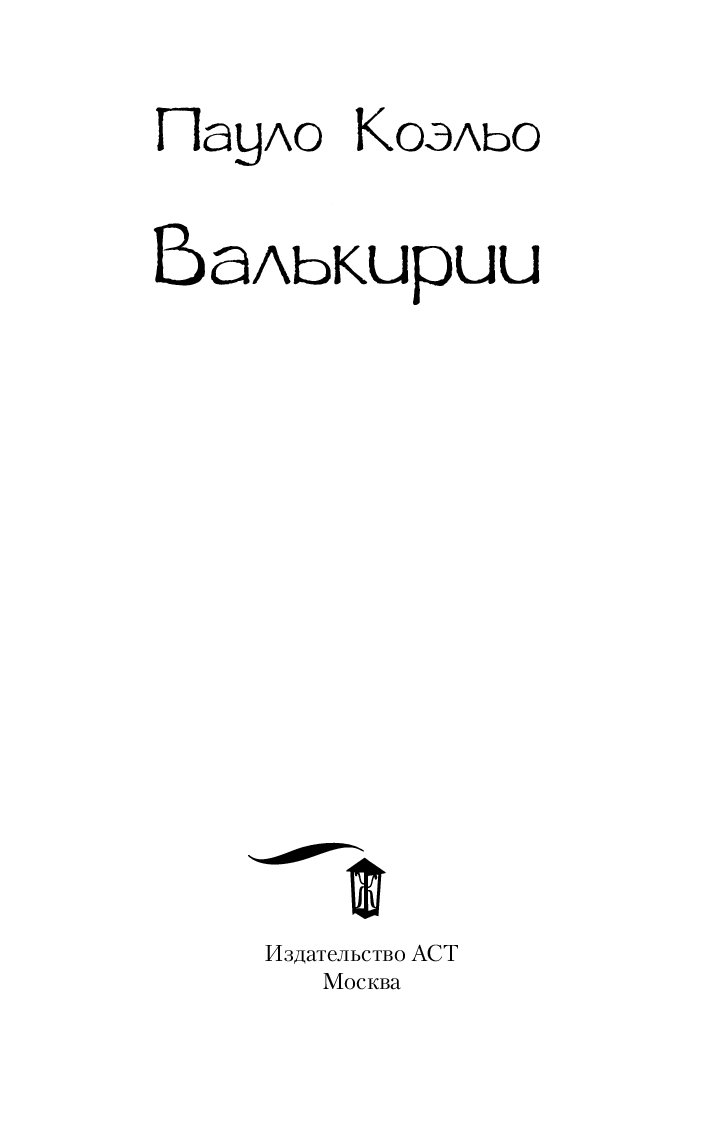 Пауло Коэльо

Валькирии

Ж

Издательство АСТ
Москва